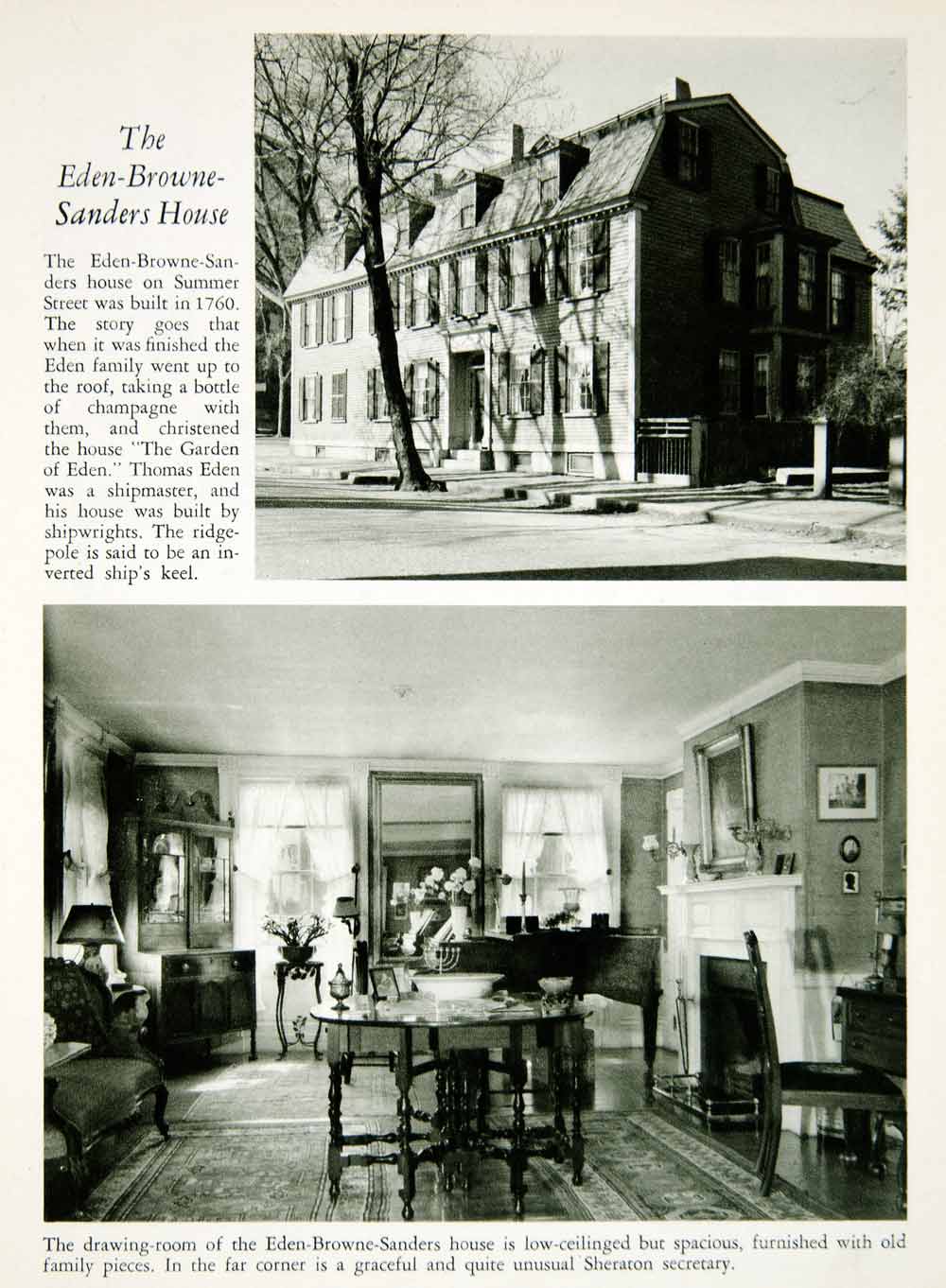 The Eden-Browne-Sanders House

The Eden-Browne-Sanders house on Summer Street was built in 1760. The story goes that when it was finished the Eden family went up to the roof, taking a bottle of champagne with them, and christened the house "The Garden of Eden." Thomas Eden was a shipmaster, and his house was built by shipwrights. The ridgepole is said to be an inverted ship's keel.

The drawing-room of the Eden-Browne-Sanders house is low-ceilinged but spacious, furnished with old family pieces. In the far corner is a graceful and quite unusual Sheraton secretary.